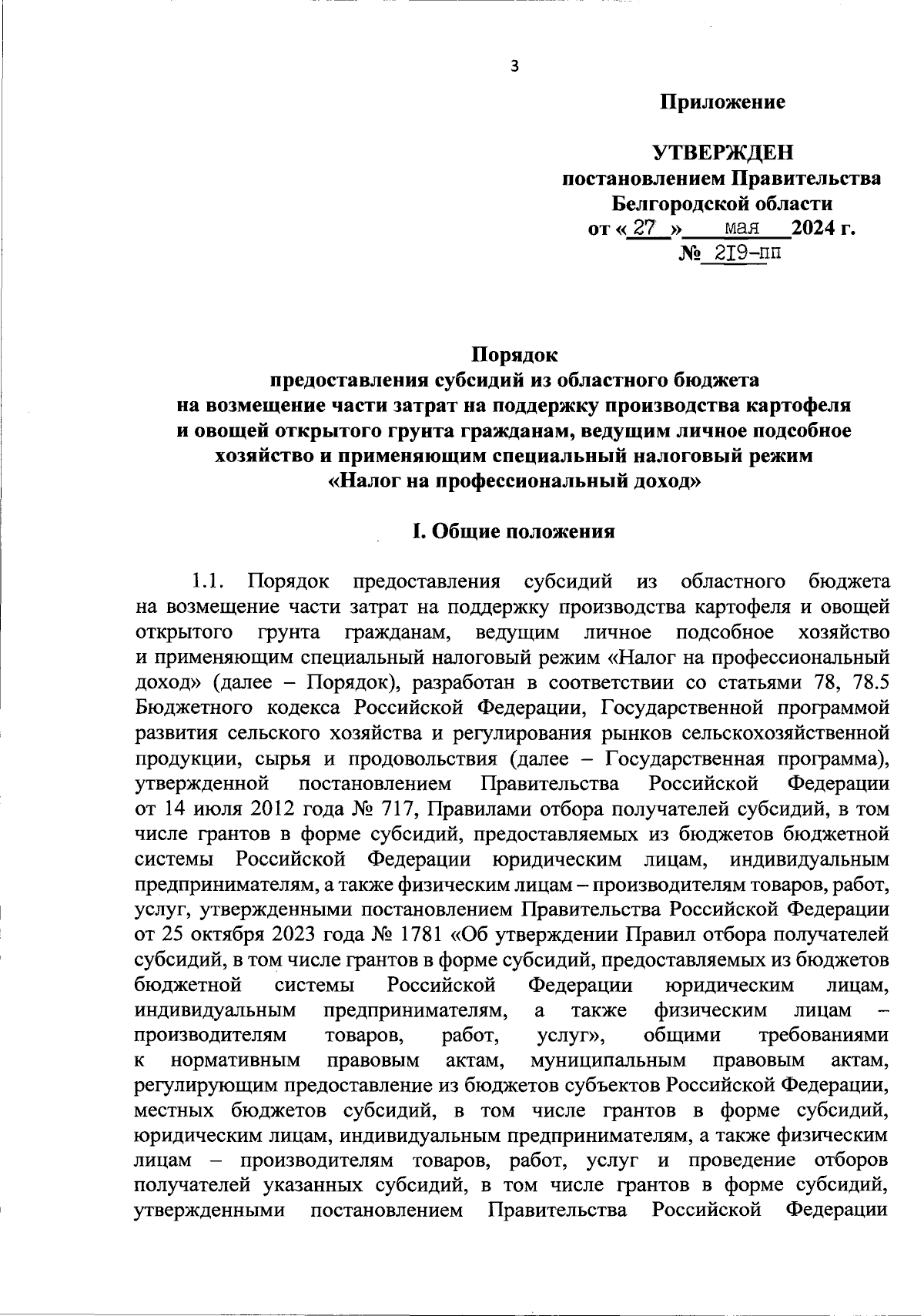 3

Приложение

УТВЕРЖДЕН
постановлением Правительства
Белгородской области
от « 27 » мая 2024 г.
№ 219-пп

Порядок
предоставления субсидий из областного бюджета
на возмещение части затрат на поддержку производства картофеля
и овощей открытого грунта гражданам, ведущим личное подсобное
хозяйство и применяющим специальный налоговый режим
«Налог на профессиональный доход»

I. Общие положения

1.1. Порядок предоставления субсидий из областного бюджета на возмещение части затрат на поддержку производства картофеля и овощей открытого грунта гражданам, ведущим личное подсобное хозяйство и применяющим специальный налоговый режим «Налог на профессиональный доход» (далее – Порядок), разработан в соответствии со статьями 78, 78.5 Бюджетного кодекса Российской Федерации, Государственной программой развития сельского хозяйства и регулирования рынков сельскохозяйственной продукции, сырья и продовольствия (далее – Государственная программа), утвержденной постановлением Правительства Российской Федерации от 14 июля 2012 года № 717, Правилами отбора получателей субсидий, в том числе грантов в форме субсидий, предоставляемых из бюджетов бюджетной системы Российской Федерации юридическим лицам, индивидуальным предпринимателям, а также физическим лицам – производителям товаров, работ, услуг, утвержденными постановлением Правительства Российской Федерации от 25 октября 2023 года № 1781 «Об утверждении Правил отбора получателей субсидий, в том числе грантов в форме субсидий, предоставляемых из бюджетов бюджетной системы Российской Федерации юридическим лицам, индивидуальным предпринимателям, а также физическим лицам – производителям товаров, работ, услуг», общими требованиями к нормативным правовым актам, муниципальным правовым актам, регулирующим предоставление из бюджетов субъектов Российской Федерации, местных бюджетов субсидий, в том числе грантов в форме субсидий, юридическим лицам, индивидуальным предпринимателям, а также физическим лицам – производителям товаров, работ, услуг и проведение отборов получателей указанных субсидий, в том числе грантов в форме субсидий, утвержденными постановлением Правительства Российской Федерации